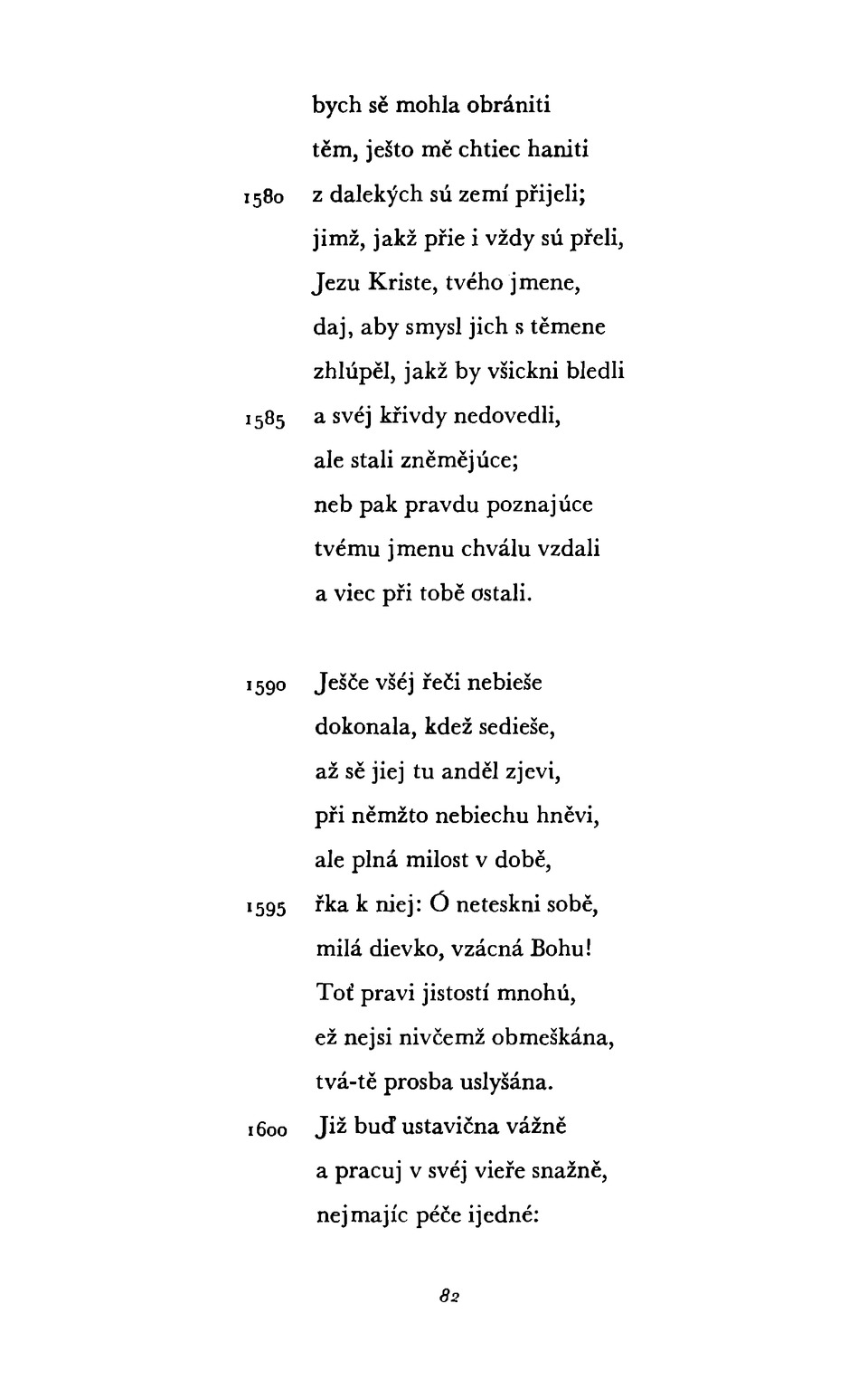 bych sě mohla obrániti
těm, ješto mě chtiec haniti
1580 z dalekých sú zemí přijeli;
jimž, jakž přie i vždy sú přeli,
Jezu Kriste, tvého jmene,
daj, aby smysl jich s těmene
zhlúpěl, jakž by všickni bledli
1585 a svéj křivdy nedovedli,
ale stali zněmějúce;
neb pak pravdu poznajúce
tvému jmenu chválu vzdali
a viec při tobě ostali.

1590 Ješče všéj řeči nebieše
dokonala, kdež sedieše,
až sě jiej tu anděl zjevi,
při němžto nebiechu hněvi,
ale plná milost v době,
1595 řka k niej: Ó neteskni sobě,
milá dievko, vzácná Bohu!
Toť pravi jistostí mnohú,
ež nejsi nivčemž obmeškána,
tvá-tě prosba uslyšána.
1600 Již buď ustavična vážně
a pracuj v svéj vieře snažně,
nejmajíc péče ijedné:

82